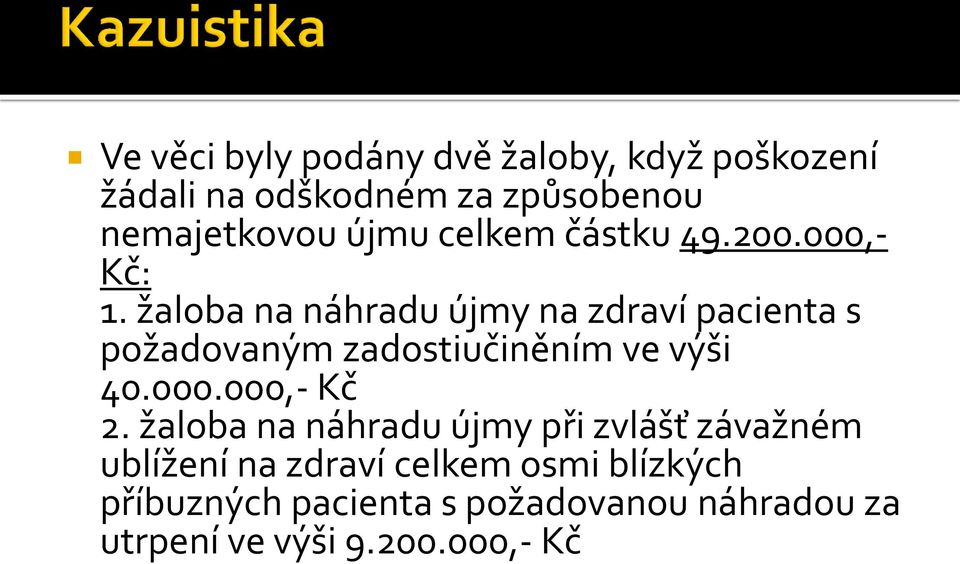 Kazuistika

Ve věci byly podány dvě žaloby, když poškození žádali na odškodném za způsobenou nemajetkovou újmu celkem částku 49.200.000,- Kč:
1. žaloba na náhradu újmy na zdraví pacienta s požadovaným zadostiučiněním ve výši 40.000.000,- Kč
2. žaloba na náhradu újmy při zvlášť závažném ublížení na zdraví celkem osmi blízkých příbuzných pacienta s požadovanou náhradou za utrpení ve výši 9.200.000,- Kč